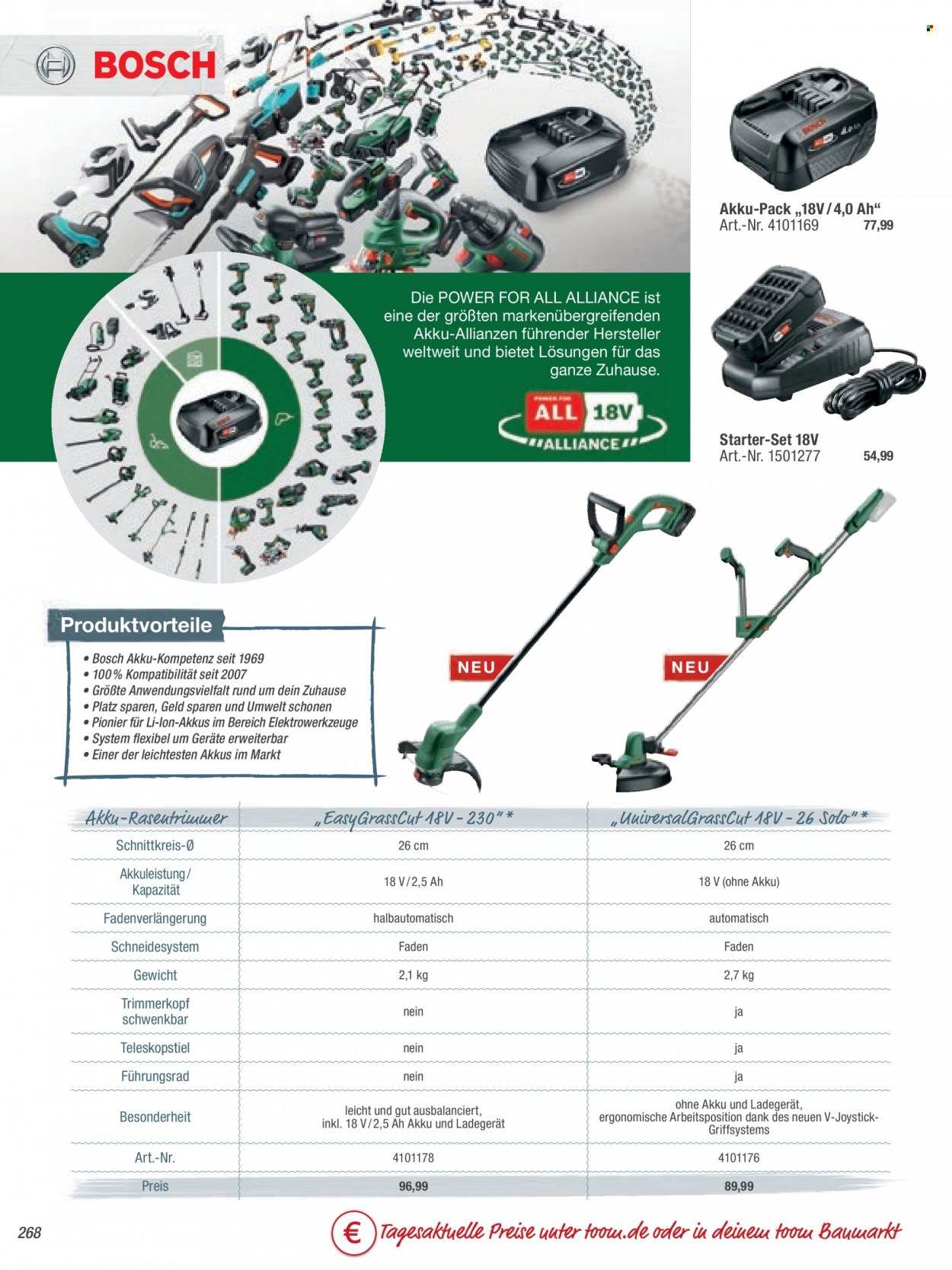 BOSCH

Akku-Pack „18V / 4,0 Ah“
Art.-Nr. 4101169 77,99

Die POWER FOR ALL ALLIANCE ist eine der größten markenübergreifenden Akku-Allianzen führender Hersteller weltweit und bietet Lösungen für das ganze Zuhause.

POWER FOR ALL 18V ALLIANCE

Starter-Set 18V
Art.-Nr. 1501277 54,99

Produktvorteile

• Bosch Akku-Kompetenz seit 1969
• 100 % Kompatibilität seit 2007
• Größte Anwendungsvielfalt rund um dein Zuhause
• Platz sparen, Geld sparen und Umwelt schonen
• Pionier für Li-Ion-Akkus im Bereich Elektrowerkzeuge
• System flexibel um Geräte erweiterbar
• Einer der leichtesten Akkus im Markt

NEU

NEU

| Akku-Rasentrimmer | „EasyGrassCut 18V - 230“ * | „UniversalGrassCut 18V - 26 Solo“ * |
|---|---|---|
| Schnittkreis-Ø | 26 cm | 26 cm |
| Akkuleistung / Kapazität | 18 V / 2,5 Ah | 18 V (ohne Akku) |
| Fadenverlängerung | halbautomatisch | automatisch |
| Schneidesystem | Faden | Faden |
| Gewicht | 2,1 kg | 2,7 kg |
| Trimmerkopf schwenkbar | nein | ja |
| Teleskopstiel | nein | ja |
| Führungsrad | nein | ja |
| Besonderheit | leicht und gut ausbalanciert, inkl. 18 V / 2,5 Ah Akku und Ladegerät | ohne Akku und Ladegerät, ergonomische Arbeitsposition dank des neuen V-Joystick-Griffsystems |
| Art.-Nr. | 4101178 | 4101176 |
| Preis | 96,99 | 89,99 |

268

€ Tagesaktuelle Preise unter toom.de oder in deinem toom Baumarkt